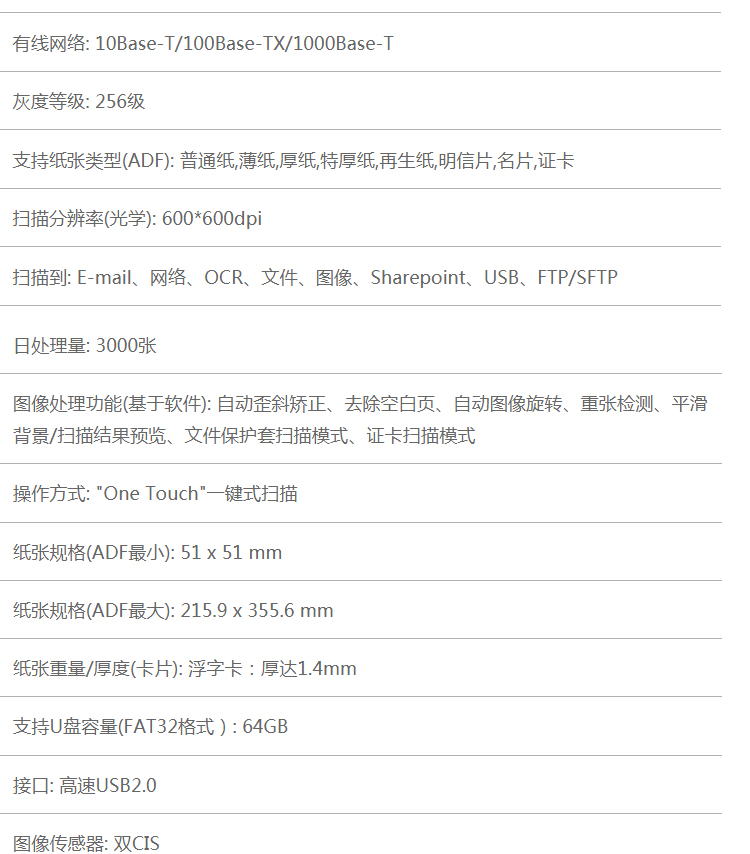 有线网络: 10Base-T/100Base-TX/1000Base-T

灰度等级: 256级

支持纸张类型(ADF): 普通纸,薄纸,厚纸,特厚纸,再生纸,明信片,名片,证卡

扫描分辨率(光学): 600*600dpi

扫描到: E-mail、网络、OCR、文件、图像、Sharepoint、USB、FTP/SFTP

日处理量: 3000张

图像处理功能(基于软件): 自动歪斜矫正、去除空白页、自动图像旋转、重张检测、平滑背景/扫描结果预览、文件保护套扫描模式、证卡扫描模式

操作方式: "One Touch"一键式扫描

纸张规格(ADF最小): 51 x 51 mm

纸张规格(ADF最大): 215.9 x 355.6 mm

纸张重量/厚度(卡片): 浮字卡：厚达1.4mm

支持U盘容量(FAT32格式）: 64GB

接口: 高速USB2.0

图像传感器: 双CIS